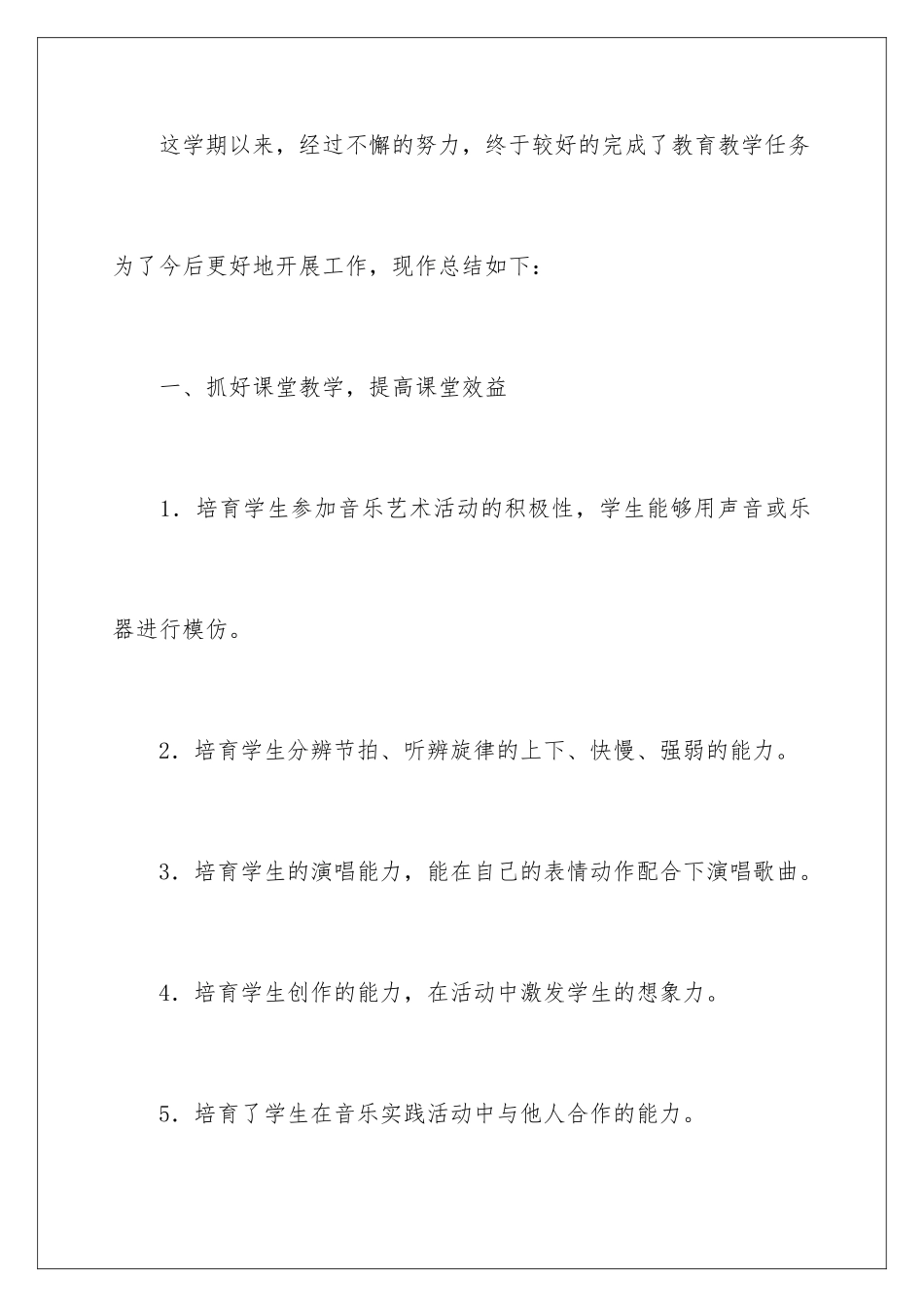 这学期以来，经过不懈的努力，终于较好的完成了教育教学任务为了今后更好地开展工作，现作总结如下：

一、抓好课堂教学，提高课堂效益

1．培育学生参加音乐艺术活动的积极性，学生能够用声音或乐器进行模仿。

2．培育学生分辨节拍、听辨旋律的上下、快慢、强弱的能力。

3．培育学生的演唱能力，能在自己的表情动作配合下演唱歌曲。

4．培育学生创作的能力，在活动中激发学生的想象力。

5．培育了学生在音乐实践活动中与他人合作的能力。